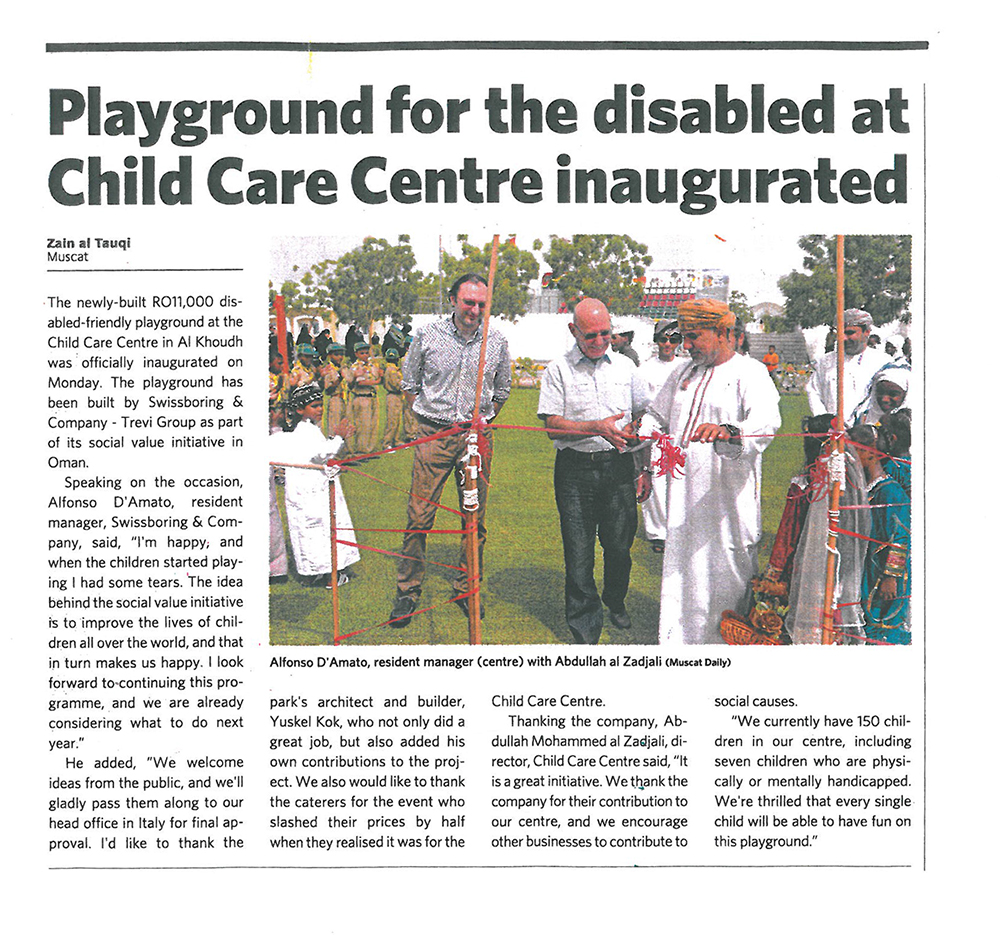 Playground for the disabled at Child Care Centre inaugurated

Zain al Tauqi
Muscat

The newly-built RO11,000 disabled-friendly playground at the Child Care Centre in Al Khoudh was officially inaugurated on Monday. The playground has been built by Swissboring & Company - Trevi Group as part of its social value initiative in Oman.

Speaking on the occasion, Alfonso D'Amato, resident manager, Swissboring & Company, said, "I'm happy, and when the children started playing I had some tears. The idea behind the social value initiative is to improve the lives of children all over the world, and that in turn makes us happy. I look forward to continuing this programme, and we are already considering what to do next year."

He added, "We welcome ideas from the public, and we'll gladly pass them along to our head office in Italy for final approval. I'd like to thank the park's architect and builder, Yuskel Kok, who not only did a great job, but also added his own contributions to the project. We also would like to thank the caterers for the event who slashed their prices by half when they realised it was for the Child Care Centre.

Thanking the company, Abdullah Mohammed al Zadjali, director, Child Care Centre said, "It is a great initiative. We thank the company for their contribution to our centre, and we encourage other businesses to contribute to social causes.

"We currently have 150 children in our centre, including seven children who are physically or mentally handicapped. We're thrilled that every single child will be able to have fun on this playground."

Alfonso D'Amato, resident manager (centre) with Abdullah al Zadjali (Muscat Daily)